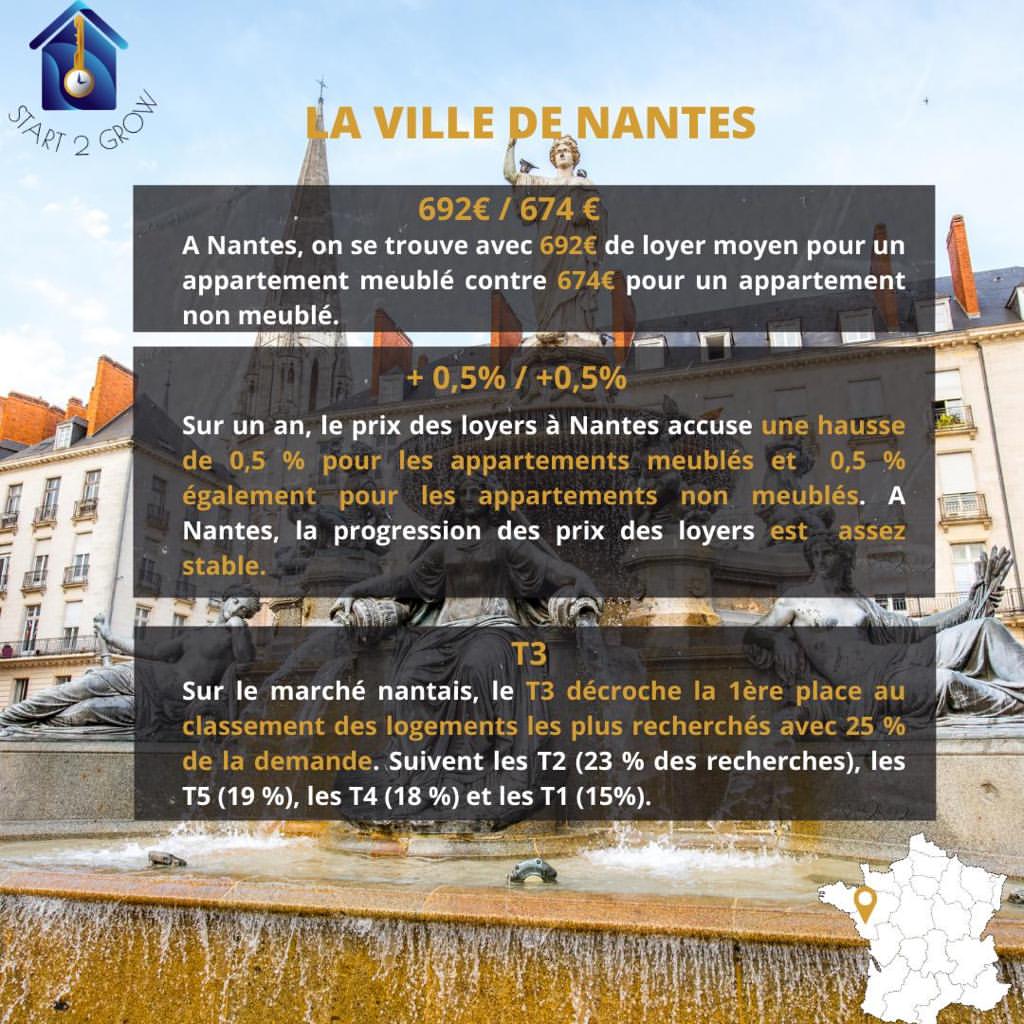 START 2 GROW

LA VILLE DE NANTES

692€ / 674 €

A Nantes, on se trouve avec 692€ de loyer moyen pour un appartement meublé contre 674€ pour un appartement non meublé.

+ 0,5% / +0,5%

Sur un an, le prix des loyers à Nantes accuse une hausse de 0,5 % pour les appartements meublés et 0,5 % également pour les appartements non meublés. A Nantes, la progression des prix des loyers est assez stable.

T3

Sur le marché nantais, le T3 décroche la 1ère place au classement des logements les plus recherchés avec 25 % de la demande. Suivent les T2 (23 % des recherches), les T5 (19 %), les T4 (18 %) et les T1 (15%).